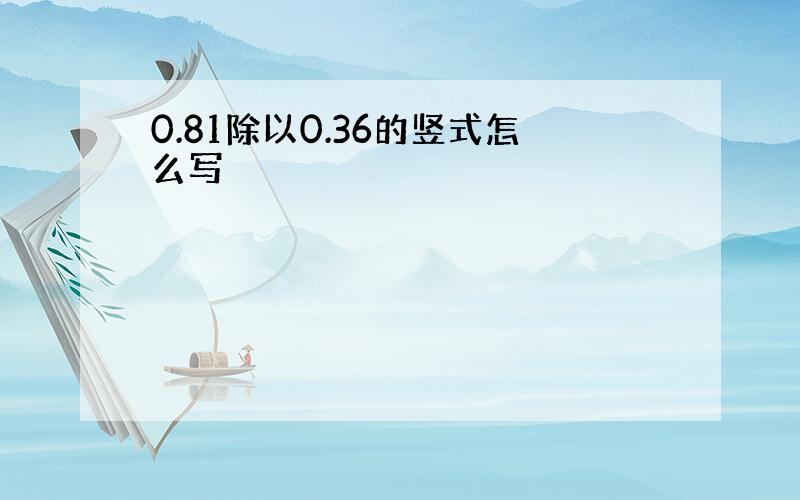 0.81除以0.36的竖式怎么写